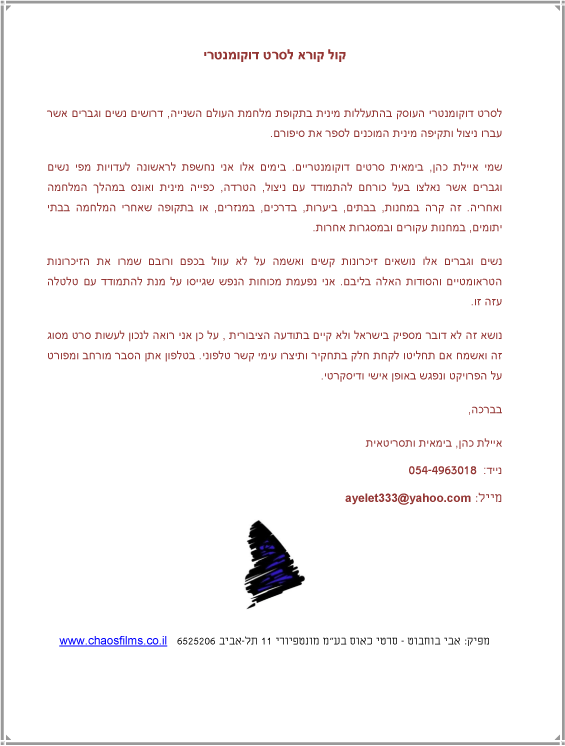 קול קורא לסרט דוקומנטרי

לסרט דוקומנטרי העוסק בהתעללות מינית בתקופת מלחמת העולם השנייה, דרושים נשים וגברים אשר עברו ניצול ותקיפה מינית המוכנים לספר את סיפורם.

שמי איילת כהן, בימאית סרטים דוקומנטריים. בימים אלו אני נחשפת לראשונה לעדויות מפי נשים וגברים אשר נאלצו בעל כורחם להתמודד עם ניצול, הטרדה, כפייה מינית ואונס במהלך המלחמה ואחריה. זה קרה במחנות, בבתים, ביערות, בדרכים, במנזרים, או בתקופה שאחרי המלחמה בבתי יתומים, במחנות עקורים ובמסגרות אחרות.

נשים וגברים אלו נושאים זיכרונות קשים ואשמה על לא עוול בכפם ורובם שמרו את הזיכרונות הטראומטיים והסודות האלה בליבם. אני נפעמת מכוחות הנפש שגייסו על מנת להתמודד עם טלטלה עזה זו.

נושא זה לא דובר מספיק בישראל ולא קיים בתודעה הציבורית , על כן אני רואה לנכון לעשות סרט מסוג זה ואשמח אם תחליטו לקחת חלק בתחקיר ותיצרו עימי קשר טלפוני. בטלפון אתן הסבר מורחב ומפורט על הפרויקט ונפגש באופן אישי ודיסקרטי.

בברכה,

איילת כהן, בימאית ותסריטאית

נייד: 054-4963018

מייל: ayelet333@yahoo.com

מפיק: אבי בוחבוט - סרטי כאוס בע"מ מונטפיורי 11 תל-אביב 6525206 www.chaosfilms.co.il